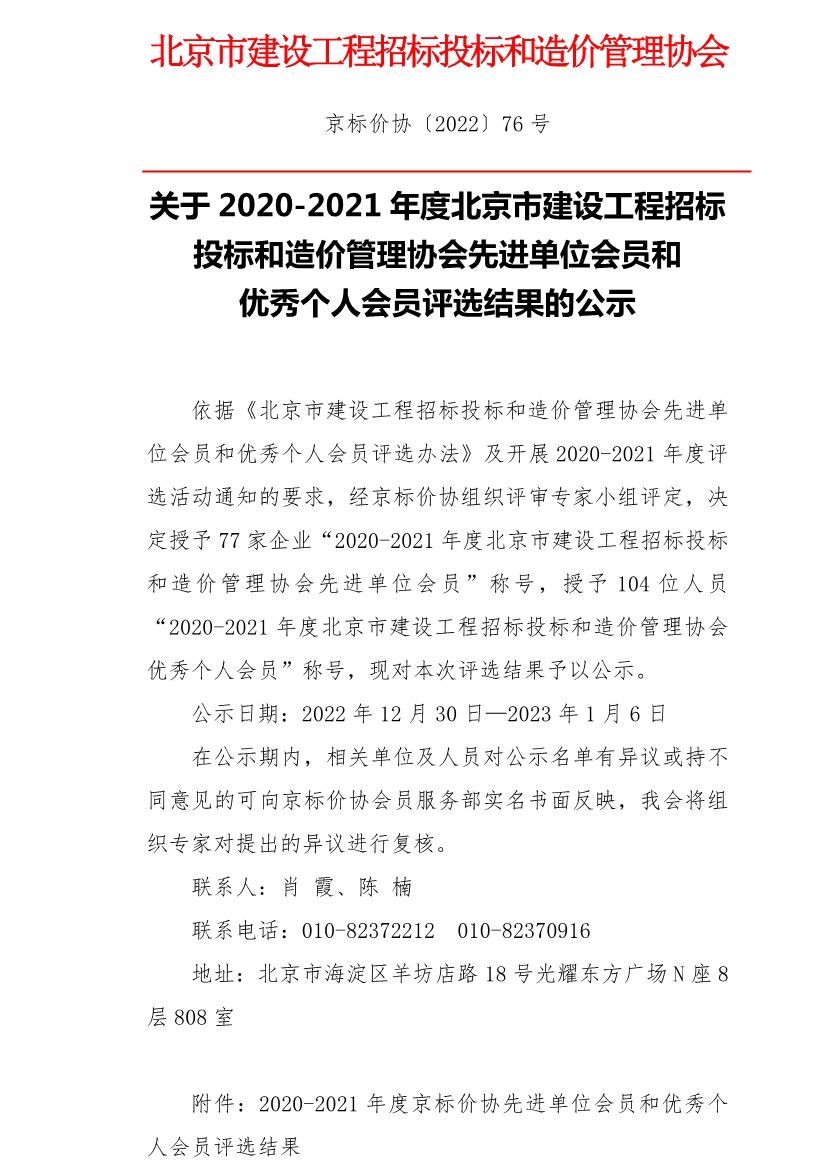 北京市建设工程招标投标和造价管理协会

京标价协〔2022〕76 号

关于 2020-2021 年度北京市建设工程招标投标和造价管理协会先进单位会员和优秀个人会员评选结果的公示

依据《北京市建设工程招标投标和造价管理协会先进单位会员和优秀个人会员评选办法》及开展 2020-2021 年度评选活动通知的要求，经京标价协组织评审专家小组评定，决定授予 77 家企业“2020-2021 年度北京市建设工程招标投标和造价管理协会先进单位会员”称号，授予 104 位人员“2020-2021 年度北京市建设工程招标投标和造价管理协会优秀个人会员”称号，现对本次评选结果予以公示。

公示日期：2022 年 12 月 30 日—2023 年 1 月 6 日

在公示期内，相关单位及人员对公示名单有异议或持不同意见的可向京标价协会员服务部实名书面反映，我会将组织专家对提出的异议进行复核。

联系人：肖 霞、陈 楠

联系电话：010-82372212 010-82370916

地址：北京市海淀区羊坊店路 18 号光耀东方广场 N 座 8 层 808 室

附件：2020-2021 年度京标价协先进单位会员和优秀个人会员评选结果